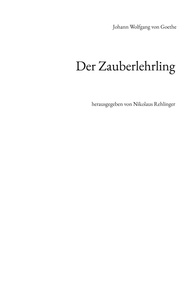 Johann Wolfgang von Goethe

Der Zauberlehrling

herausgegeben von Nikolaus Rehlinger